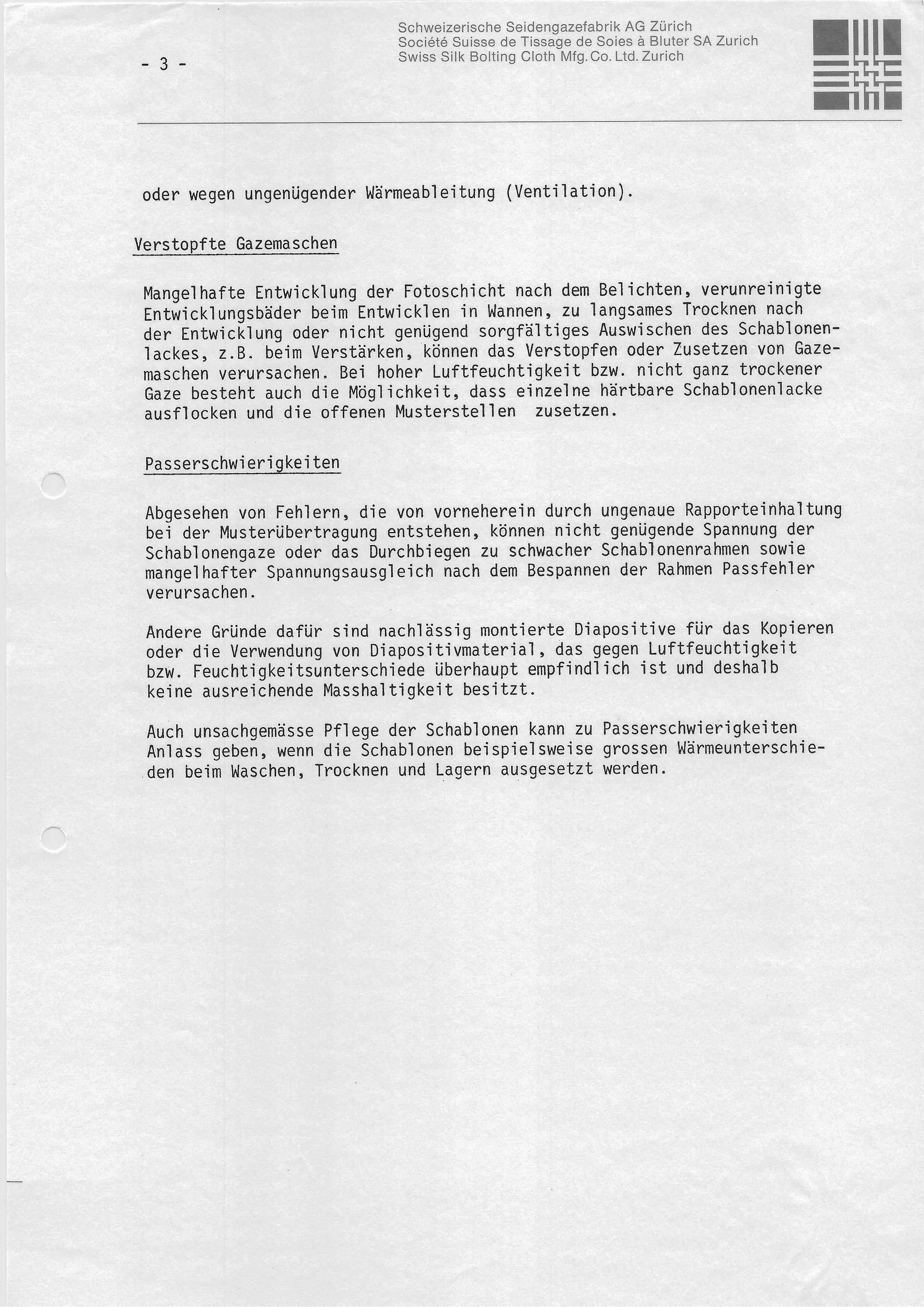 - 3 -

Schweizerische Seidengazefabrik AG Zürich
Société Suisse de Tissage de Soies à Bluter SA Zurich
Swiss Silk Bolting Cloth Mfg. Co. Ltd. Zurich

oder wegen ungenügender Wärmeableitung (Ventilation).

Verstopfte Gazemaschen

Mangelhafte Entwicklung der Fotoschicht nach dem Belichten, verunreinigte Entwicklungsbäder beim Entwicklen in Wannen, zu langsames Trocknen nach der Entwicklung oder nicht genügend sorgfältiges Auswischen des Schablonenlackes, z.B. beim Verstärken, können das Verstopfen oder Zusetzen von Gazemaschen verursachen. Bei hoher Luftfeuchtigkeit bzw. nicht ganz trockener Gaze besteht auch die Möglichkeit, dass einzelne härtbare Schablonenlacke ausflocken und die offenen Musterstellen zusetzen.

Passerschwierigkeiten

Abgesehen von Fehlern, die von vorneherein durch ungenaue Rapporteinhaltung bei der Musterübertragung entstehen, können nicht genügende Spannung der Schablonengaze oder das Durchbiegen zu schwacher Schablonenrahmen sowie mangelhafter Spannungsausgleich nach dem Bespannen der Rahmen Passfehler verursachen.

Andere Gründe dafür sind nachlässig montierte Diapositive für das Kopieren oder die Verwendung von Diapositivmaterial, das gegen Luftfeuchtigkeit bzw. Feuchtigkeitsunterschiede überhaupt empfindlich ist und deshalb keine ausreichende Masshaltigkeit besitzt.

Auch unsachgemässe Pflege der Schablonen kann zu Passerschwierigkeiten Anlass geben, wenn die Schablonen beispielsweise grossen Wärmeunterschieden beim Waschen, Trocknen und Lagern ausgesetzt werden.